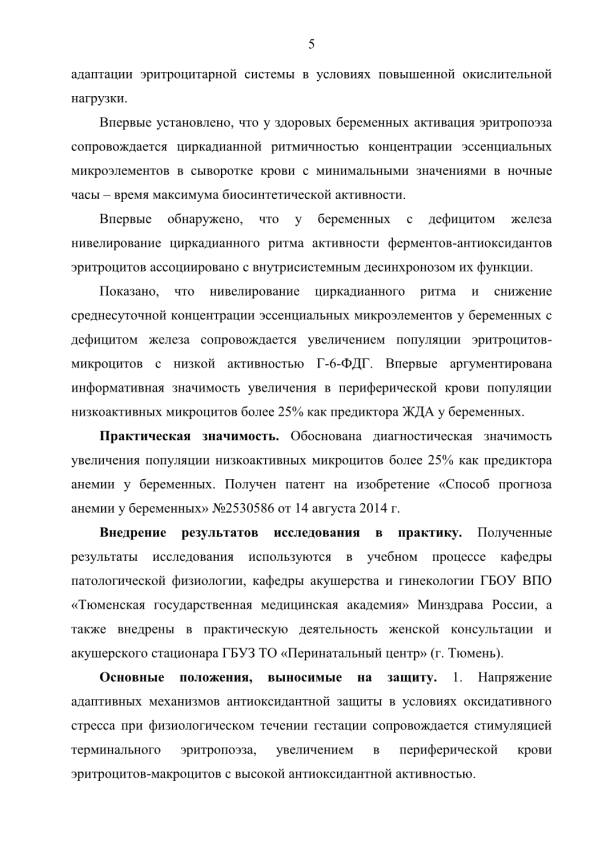 5

адаптации эритроцитарной системы в условиях повышенной окислительной нагрузки.

Впервые установлено, что у здоровых беременных активация эритропоэза сопровождается циркадианной ритмичностью концентрации эссенциальных микроэлементов в сыворотке крови с минимальными значениями в ночные часы – время максимума биосинтетической активности.

Впервые обнаружено, что у беременных с дефицитом железа нивелирование циркадианного ритма активности ферментов-антиоксидантов эритроцитов ассоциировано с внутрисистемным десинхронозом их функции.

Показано, что нивелирование циркадианного ритма и снижение среднесуточной концентрации эссенциальных микроэлементов у беременных с дефицитом железа сопровождается увеличением популяции эритроцитов-микроцитов с низкой активностью Г-6-ФДГ. Впервые аргументирована информативная значимость увеличения в периферической крови популяции низкоактивных микроцитов более 25% как предиктора ЖДА у беременных.

**Практическая значимость.** Обоснована диагностическая значимость увеличения популяции низкоактивных микроцитов более 25% как предиктора анемии у беременных. Получен патент на изобретение «Способ прогноза анемии у беременных» №2530586 от 14 августа 2014 г.

**Внедрение результатов исследования в практику.** Полученные результаты исследования используются в учебном процессе кафедры патологической физиологии, кафедры акушерства и гинекологии ГБОУ ВПО «Тюменская государственная медицинская академия» Минздрава России, а также внедрены в практическую деятельность женской консультации и акушерского стационара ГБУЗ ТО «Перинатальный центр» (г. Тюмень).

**Основные положения, выносимые на защиту.** 1. Напряжение адаптивных механизмов антиоксидантной защиты в условиях оксидативного стресса при физиологическом течении гестации сопровождается стимуляцией терминального эритропоэза, увеличением в периферической крови эритроцитов-макроцитов с высокой антиоксидантной активностью.